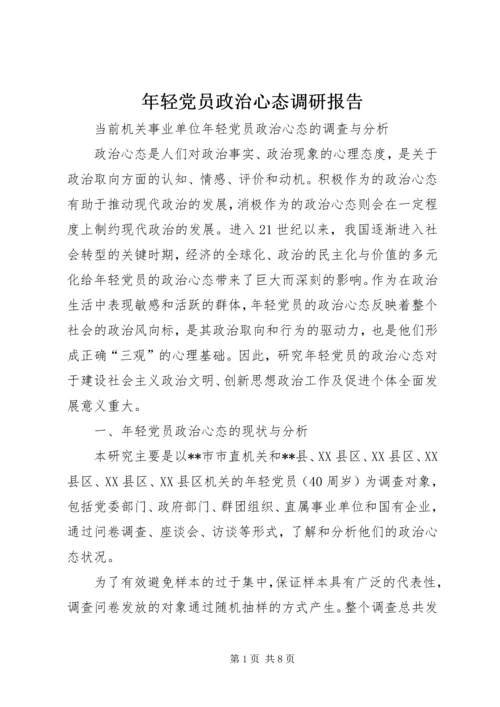 年轻党员政治心态调研报告

当前机关事业单位年轻党员政治心态的调查与分析

政治心态是人们对政治事实、政治现象的心理态度，是关于政治取向方面的认知、情感、评价和动机。积极作为的政治心态有助于推动现代政治的发展，消极作为的政治心态则会在一定程度上制约现代政治的发展。进入21世纪以来，我国逐渐进入社会转型的关键时期，经济的全球化、政治的民主化与价值的多元化给年轻党员的政治心态带来了巨大而深刻的影响。作为在政治生活中表现敏感和活跃的群体，年轻党员的政治心态反映着整个社会的政治风向标，是其政治取向和行为的驱动力，也是他们形成正确“三观”的心理基础。因此，研究年轻党员的政治心态对于建设社会主义政治文明、创新思想政治工作及促进个体全面发展意义重大。

一、年轻党员政治心态的现状与分析

本研究主要是以**市市直机关和**县、XX县区、XX县区、XX县区、XX县区、XX县区机关的年轻党员（40周岁）为调查对象，包括党委部门、政府部门、群团组织、直属事业单位和国有企业，通过问卷调查、座谈会、访谈等形式，了解和分析他们的政治心态状况。

为了有效避免样本的过于集中，保证样本具有广泛的代表性，调查问卷发放的对象通过随机抽样的方式产生。整个调查总共发

第1页 共8页